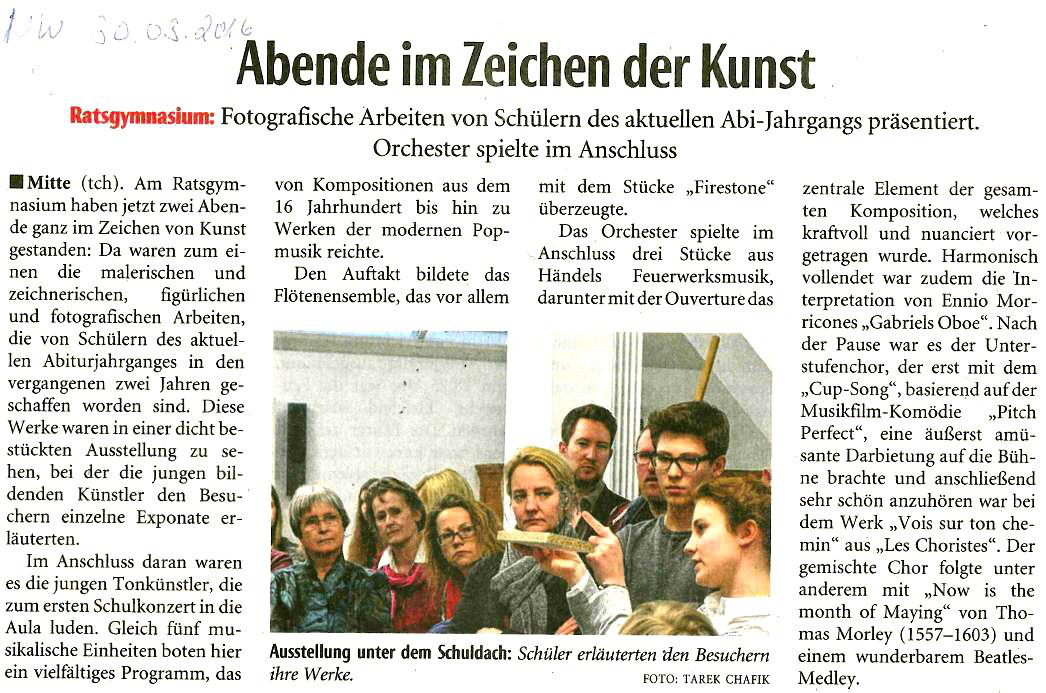 NW 30.03.2016

Abende im Zeichen der Kunst

Ratsgymnasium: Fotografische Arbeiten von Schülern des aktuellen Abi-Jahrgangs präsentiert. Orchester spielte im Anschluss

Mitte (tch). Am Ratsgymnasium haben jetzt zwei Abende ganz im Zeichen von Kunst gestanden: Da waren zum einen die malerischen und zeichnerischen, figürlichen und fotografischen Arbeiten, die von Schülern des aktuellen Abiturjahrganges in den vergangenen zwei Jahren geschaffen worden sind. Diese Werke waren in einer dicht bestückten Ausstellung zu sehen, bei der die jungen bildenden Künstler den Besuchern einzelne Exponate erläuterten.

Im Anschluss daran waren es die jungen Tonkünstler, die zum ersten Schulkonzert in die Aula luden. Gleich fünf musikalische Einheiten boten hier ein vielfältiges Programm, das von Kompositionen aus dem 16 Jahrhundert bis hin zu Werken der modernen Popmusik reichte.

Den Auftakt bildete das Flötenensemble, das vor allem mit dem Stücke „Firestone" überzeugte.

Das Orchester spielte im Anschluss drei Stücke aus Händels Feuerwerksmusik, darunter mit der Ouverture das zentrale Element der gesamten Komposition, welches kraftvoll und nuanciert vorgetragen wurde. Harmonisch vollendet war zudem die Interpretation von Ennio Morricones „Gabriels Oboe". Nach der Pause war es der Unterstufenchor, der erst mit dem „Cup-Song", basierend auf der Musikfilm-Komödie „Pitch Perfect", eine äußerst amüsante Darbietung auf die Bühne brachte und anschließend sehr schön anzuhören war bei dem Werk „Vois sur ton chemin" aus „Les Choristes". Der gemischte Chor folgte unter anderem mit „Now is the month of Maying" von Thomas Morley (1557–1603) und einem wunderbarem Beatles-Medley.

Ausstellung unter dem Schuldach: Schüler erläuterten den Besuchern ihre Werke.
FOTO: TAREK CHAFIK